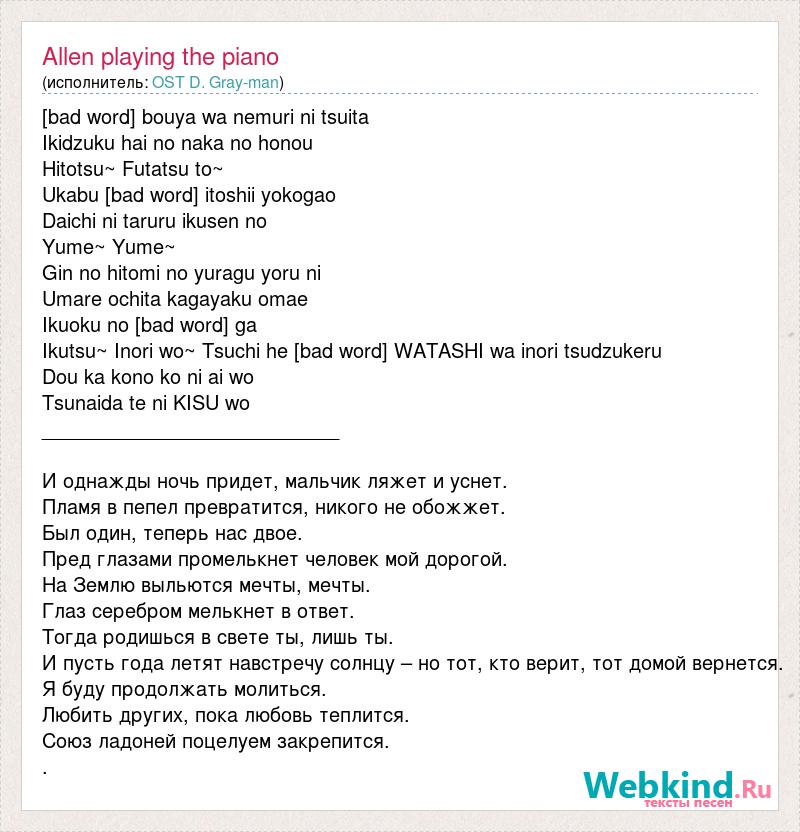 Allen playing the piano
(исполнитель: OST D. Gray-man)

[bad word] bouya wa nemuri ni tsuita
Ikidzuku hai no naka no honou
Hitotsu~ Futatsu to~
Ukabu [bad word] itoshii yokogao
Daichi ni taruru ikusen no
Yume~ Yume~
Gin no hitomi no yuragu yoru ni
Umare ochita kagayaku omae
Ikuoku no [bad word] ga
Ikutsu~ Inori wo~ Tsuchi he [bad word] WATASHI wa inori tsudzukeru
Dou ka kono ko ni ai wo
Tsunaida te ni KISU wo
____________________________

И однажды ночь придет, мальчик ляжет и уснет.
Пламя в пепел превратится, никого не обожжет.
Был один, теперь нас двое.
Пред глазами промелькнет человек мой дорогой.
На Землю выльются мечты, мечты.
Глаз серебром мелькнет в ответ.
Тогда родишься в свете ты, лишь ты.
И пусть года летят навстречу солнцу – но тот, кто верит, тот домой вернется.
Я буду продолжать молиться.
Любить других, пока любовь теплится.
Союз ладоней поцелуем закрепится.
.

Webkind.Ru
тексты песен